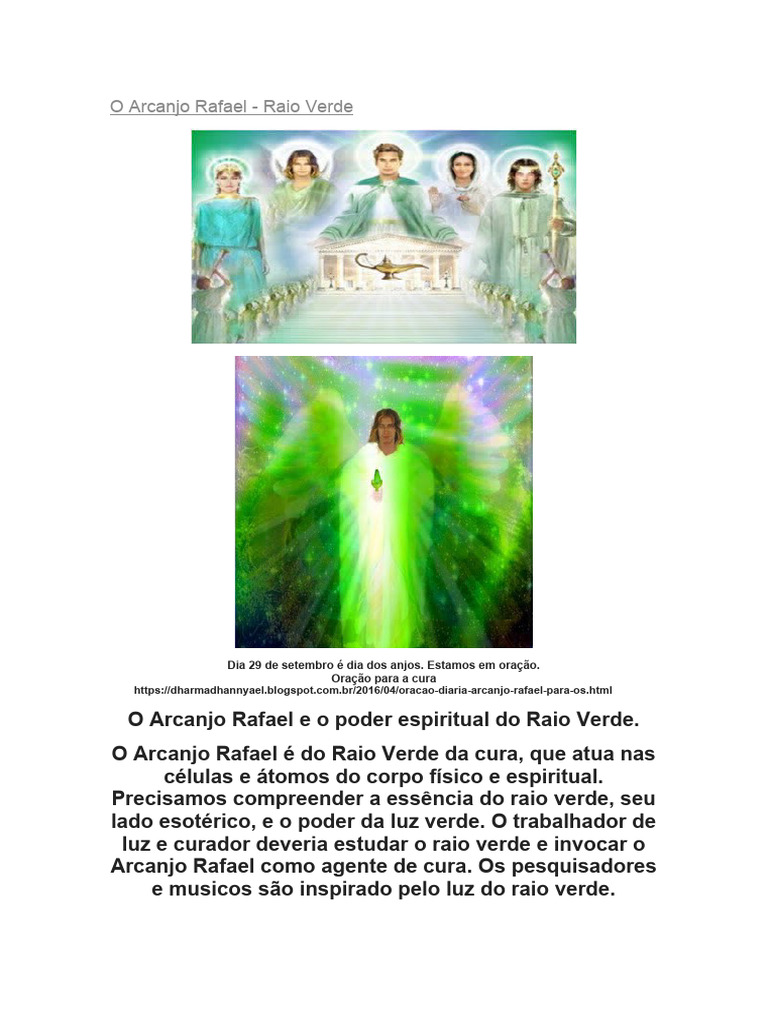 O Arcanjo Rafael - Raio Verde

Dia 29 de setembro é dia dos anjos. Estamos em oração.
Oração para a cura
https://dharmadhannyael.blogspot.com.br/2016/04/oracao-diaria-arcanjo-rafael-para-os.html

O Arcanjo Rafael e o poder espiritual do Raio Verde.

O Arcanjo Rafael é do Raio Verde da cura, que atua nas células e átomos do corpo físico e espiritual. Precisamos compreender a essência do raio verde, seu lado esotérico, e o poder da luz verde. O trabalhador de luz e curador deveria estudar o raio verde e invocar o Arcanjo Rafael como agente de cura. Os pesquisadores e musicos são inspirado pelo luz do raio verde.